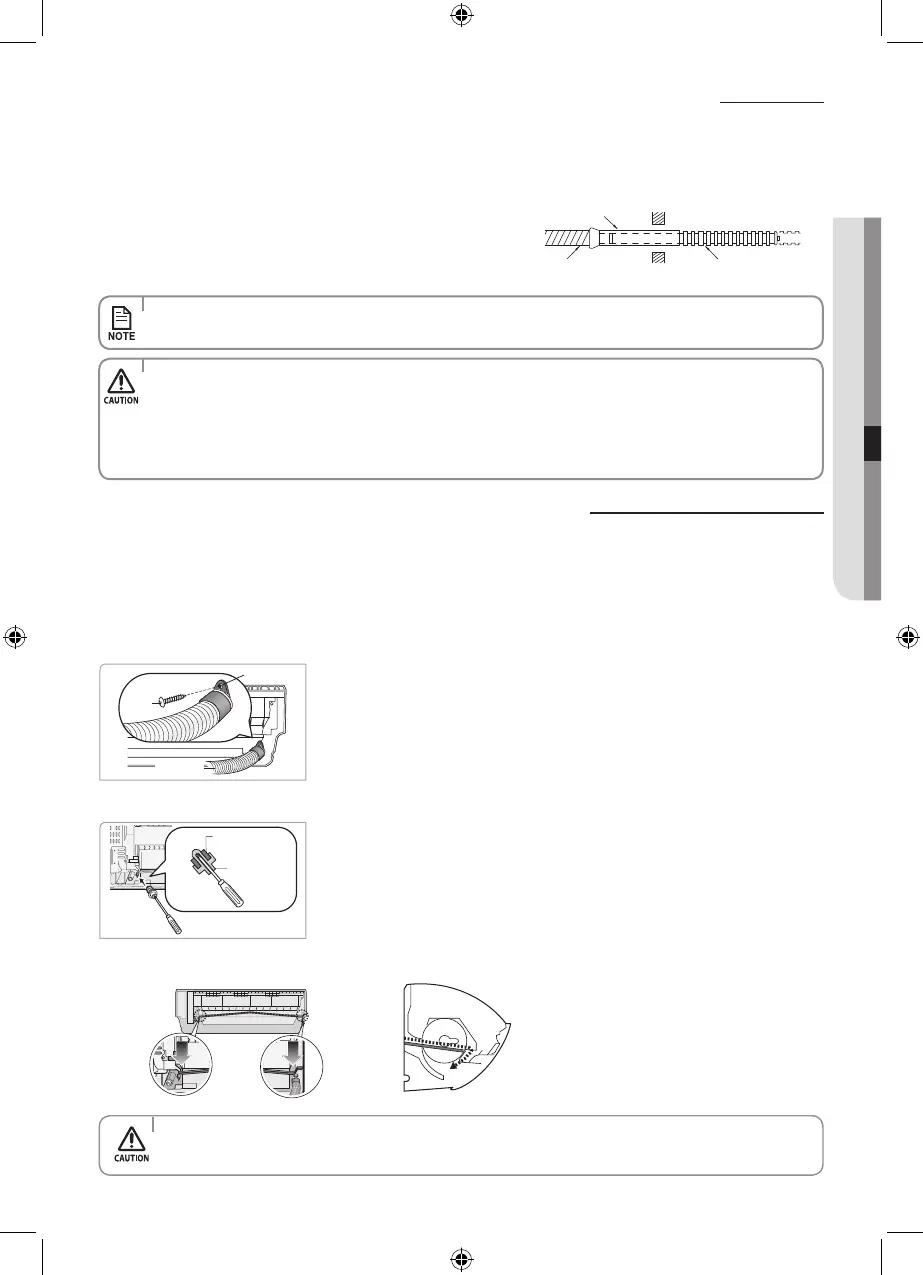 NOTE

CAUTION

CAUTION